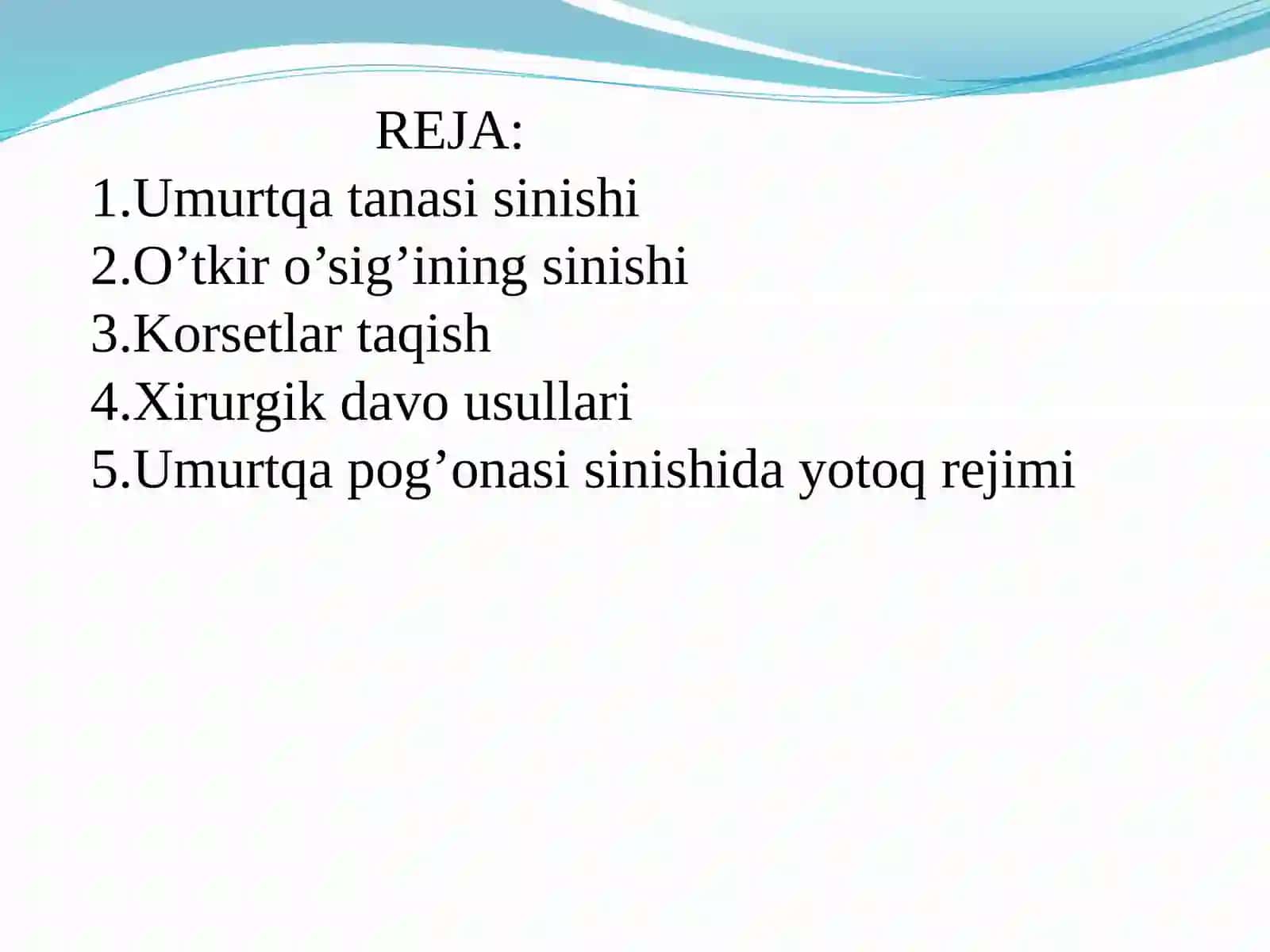 REJA:
1.Umurtqa tanasi sinishi
2.O’tkir o’sig’ining sinishi
3.Korsetlar taqish
4.Xirurgik davo usullari
5.Umurtqa pog’onasi sinishida yotoq rejimi